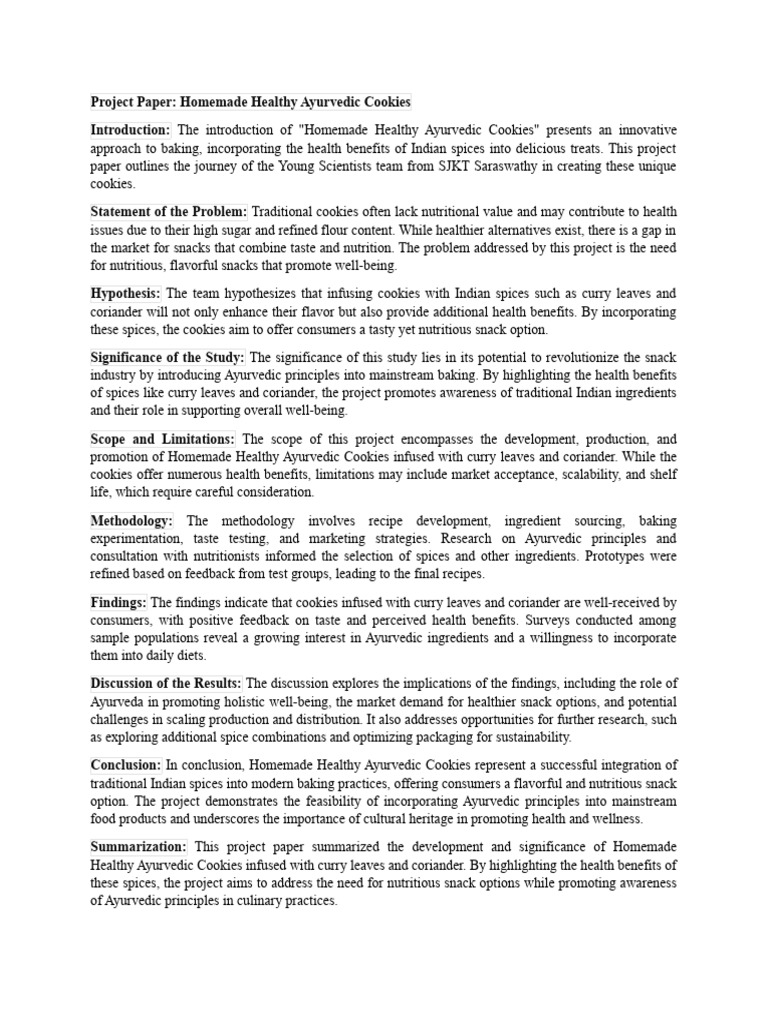 Project Paper: Homemade Healthy Ayurvedic Cookies

Introduction: The introduction of "Homemade Healthy Ayurvedic Cookies" presents an innovative approach to baking, incorporating the health benefits of Indian spices into delicious treats. This project paper outlines the journey of the Young Scientists team from SJKT Saraswathy in creating these unique cookies.

Statement of the Problem: Traditional cookies often lack nutritional value and may contribute to health issues due to their high sugar and refined flour content. While healthier alternatives exist, there is a gap in the market for snacks that combine taste and nutrition. The problem addressed by this project is the need for nutritious, flavorful snacks that promote well-being.

Hypothesis: The team hypothesizes that infusing cookies with Indian spices such as curry leaves and coriander will not only enhance their flavor but also provide additional health benefits. By incorporating these spices, the cookies aim to offer consumers a tasty yet nutritious snack option.

Significance of the Study: The significance of this study lies in its potential to revolutionize the snack industry by introducing Ayurvedic principles into mainstream baking. By highlighting the health benefits of spices like curry leaves and coriander, the project promotes awareness of traditional Indian ingredients and their role in supporting overall well-being.

Scope and Limitations: The scope of this project encompasses the development, production, and promotion of Homemade Healthy Ayurvedic Cookies infused with curry leaves and coriander. While the cookies offer numerous health benefits, limitations may include market acceptance, scalability, and shelf life, which require careful consideration.

Methodology: The methodology involves recipe development, ingredient sourcing, baking experimentation, taste testing, and marketing strategies. Research on Ayurvedic principles and consultation with nutritionists informed the selection of spices and other ingredients. Prototypes were refined based on feedback from test groups, leading to the final recipes.

Findings: The findings indicate that cookies infused with curry leaves and coriander are well-received by consumers, with positive feedback on taste and perceived health benefits. Surveys conducted among sample populations reveal a growing interest in Ayurvedic ingredients and a willingness to incorporate them into daily diets.

Discussion of the Results: The discussion explores the implications of the findings, including the role of Ayurveda in promoting holistic well-being, the market demand for healthier snack options, and potential challenges in scaling production and distribution. It also addresses opportunities for further research, such as exploring additional spice combinations and optimizing packaging for sustainability.

Conclusion: In conclusion, Homemade Healthy Ayurvedic Cookies represent a successful integration of traditional Indian spices into modern baking practices, offering consumers a flavorful and nutritious snack option. The project demonstrates the feasibility of incorporating Ayurvedic principles into mainstream food products and underscores the importance of cultural heritage in promoting health and wellness.

Summarization: This project paper summarized the development and significance of Homemade Healthy Ayurvedic Cookies infused with curry leaves and coriander. By highlighting the health benefits of these spices, the project aims to address the need for nutritious snack options while promoting awareness of Ayurvedic principles in culinary practices.